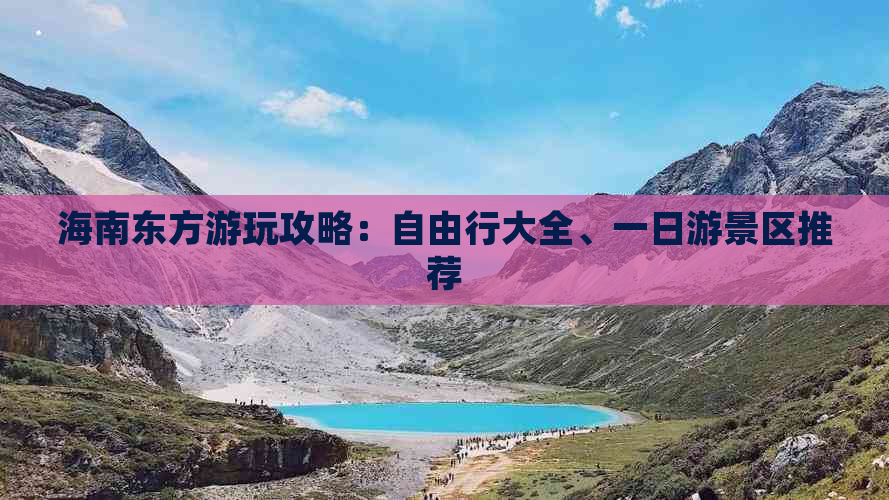 海南东方游玩攻略：自由行大全、一日游景区推荐